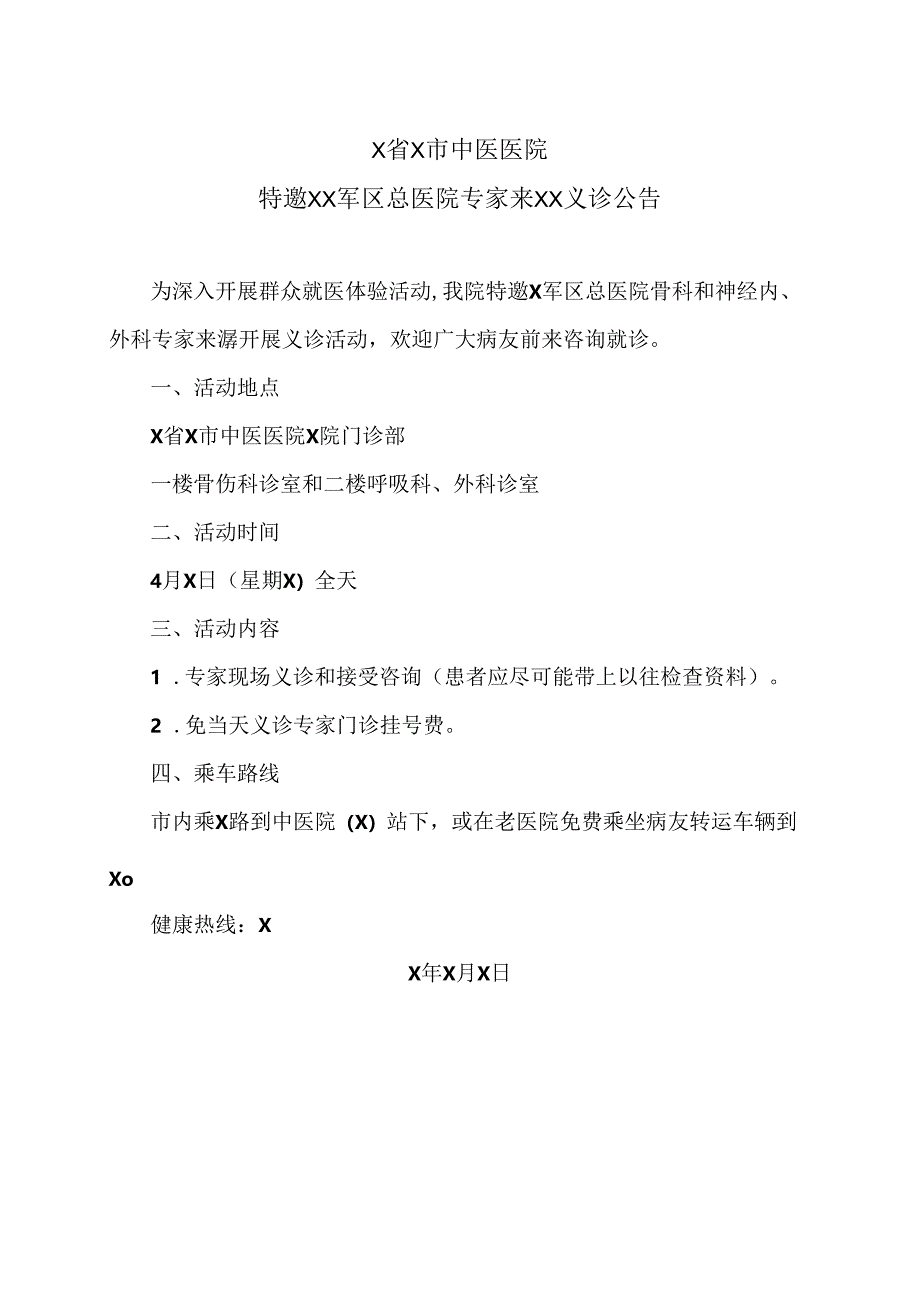 X省X市中医医院

特邀XX军区总医院专家来XX义诊公告

为深入开展群众就医体验活动，我院特邀X军区总医院骨科和神经内、外科专家来潺开展义诊活动，欢迎广大病友前来咨询就诊。

一、活动地点

X省X市中医医院X院门诊部

一楼骨伤科诊室和二楼呼吸科、外科诊室

二、活动时间

4月X日（星期X）全天

三、活动内容

1．专家现场义诊和接受咨询（患者应尽可能带上以往检查资料）。

2．免当天义诊专家门诊挂号费。

四、乘车路线

市内乘X路到中医院（X）站下，或在老医院免费乘坐病友转运车辆到Xo

健康热线：X

X年X月X日